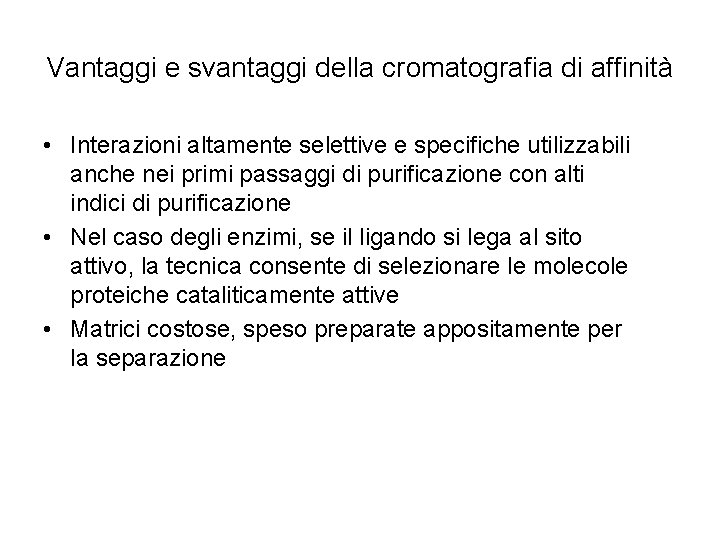 Vantaggi e svantaggi della cromatografia di affinità

• Interazioni altamente selettive e specifiche utilizzabili anche nei primi passaggi di purificazione con alti indici di purificazione
• Nel caso degli enzimi, se il ligando si lega al sito attivo, la tecnica consente di selezionare le molecole proteiche cataliticamente attive
• Matrici costose, speso preparate appositamente per la separazione